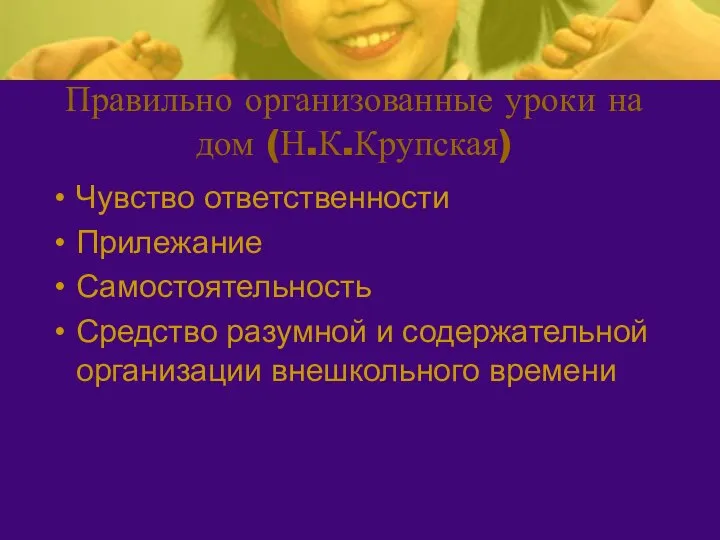 Правильно организованные уроки на дом (Н.К.Крупская)

• Чувство ответственности
• Прилежание
• Самостоятельность
• Средство разумной и содержательной организации внешкольного времени